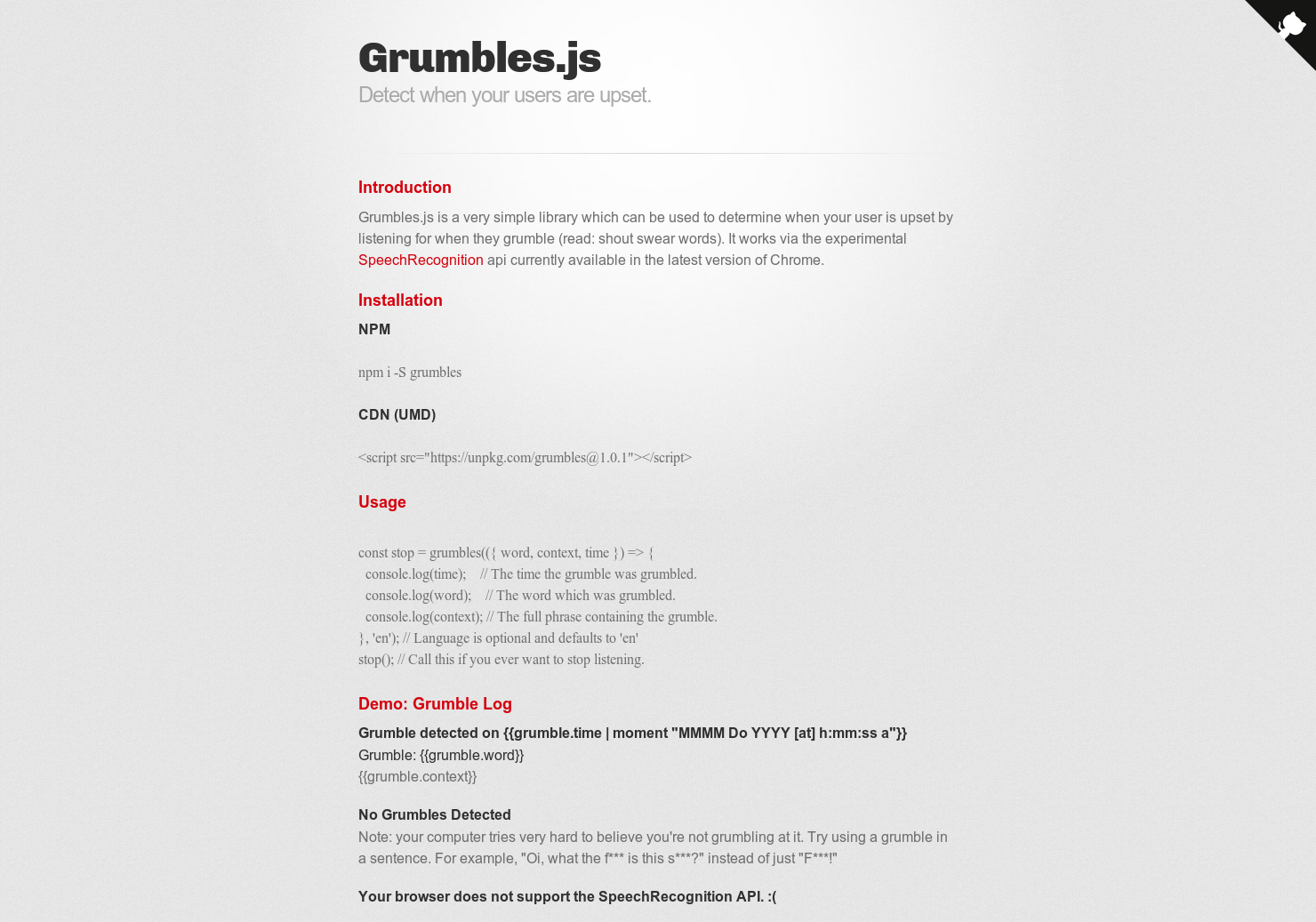 Grumbles.js

Detect when your users are upset.

Introduction

Grumbles.js is a very simple library which can be used to determine when your user is upset by listening for when they grumble (read: shout swear words). It works via the experimental SpeechRecognition api currently available in the latest version of Chrome.

Installation

NPM

npm i -S grumbles

CDN (UMD)

<script src="https://unpkg.com/grumbles@1.0.1"></script>

Usage

const stop = grumbles(({ word, context, time }) => {
  console.log(time);    // The time the grumble was grumbled.
  console.log(word);    // The word which was grumbled.
  console.log(context); // The full phrase containing the grumble.
}, 'en'); // Language is optional and defaults to 'en'
stop(); // Call this if you ever want to stop listening.

Demo: Grumble Log

Grumble detected on {{grumble.time | moment "MMMM Do YYYY [at] h:mm:ss a"}}
Grumble: {{grumble.word}}
{{grumble.context}}

No Grumbles Detected
Note: your computer tries very hard to believe you're not grumbling at it. Try using a grumble in a sentence. For example, "Oi, what the f*** is this s***?" instead of just "F***!"

Your browser does not support the SpeechRecognition API. :(